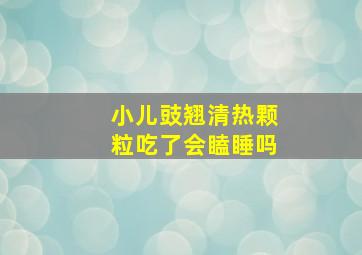 小儿豉翘清热颗粒吃了会瞌睡吗